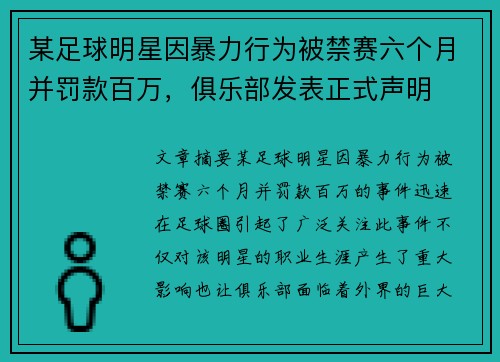 某足球明星因暴力行为被禁赛六个月并罚款百万，俱乐部发表正式声明

文章摘要某足球明星因暴力行为被禁赛六个月并罚款百万的事件迅速在足球圈引起了广泛关注此事件不仅对该明星的职业生涯产生了重大影响也让俱乐部面临着外界的巨大